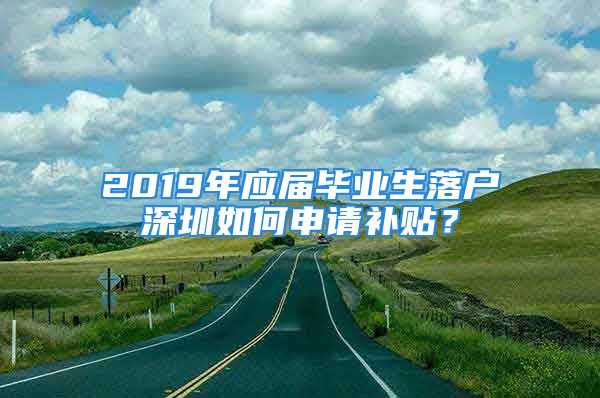 2019年应届毕业生落户深圳如何申请补贴？